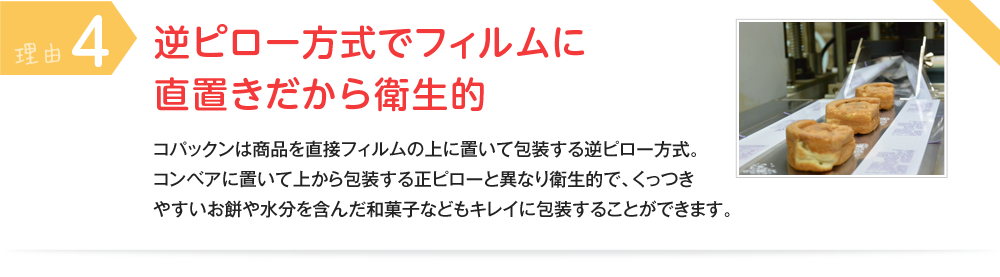 理由 4

逆ピロー方式でフィルムに直置きだから衛生的

コパックンは商品を直接フィルムの上に置いて包装する逆ピロー方式。コンベアに置いて上から包装する正ピローと異なり衛生的で、くっつきやすいお餅や水分を含んだ和菓子などもキレイに包装することができます。